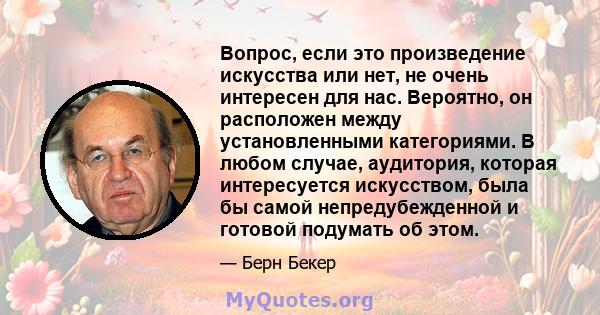 Вопрос, если это произведение искусства или нет, не очень интересен для нас. Вероятно, он расположен между установленными категориями. В любом случае, аудитория, которая интересуется искусством, была бы самой непредубежденной и готовой подумать об этом.

— Берн Бекер

MyQuotes.org